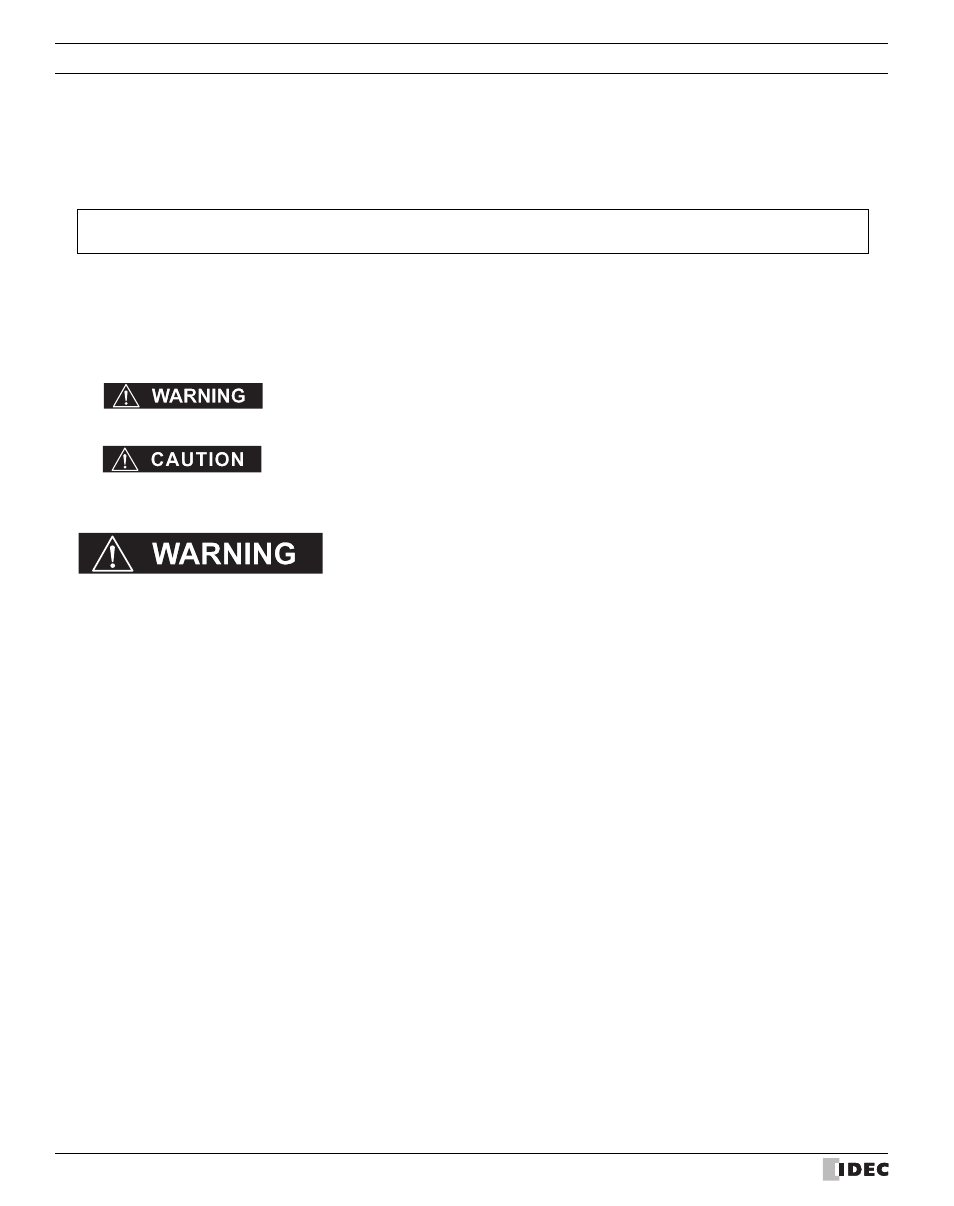 WARNING

CAUTION

WARNING

IDEC